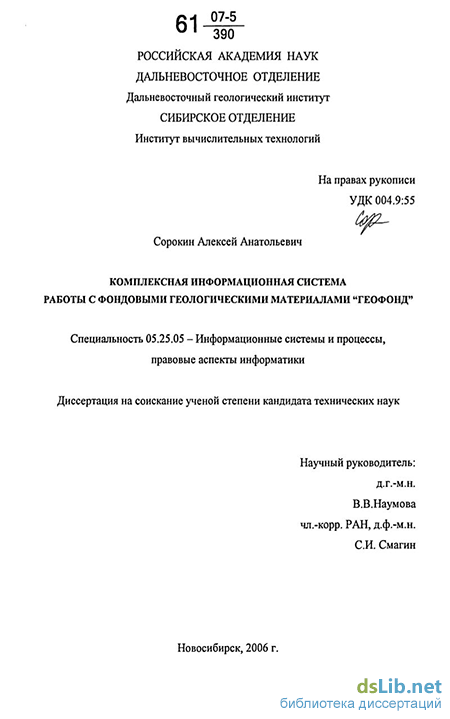 61 $\frac{07-5}{390}$

РОССИЙСКАЯ АКАДЕМИЯ НАУК
ДАЛЬНЕВОСТОЧНОЕ ОТДЕЛЕНИЕ
Дальневосточный геологический институт
СИБИРСКОЕ ОТДЕЛЕНИЕ
Институт вычислительных технологий

На правах рукописи
УДК 004.9:55

Сорокин Алексей Анатольевич

КОМПЛЕКСНАЯ ИНФОРМАЦИОННАЯ СИСТЕМА
РАБОТЫ С ФОНДОВЫМИ ГЕОЛОГИЧЕСКИМИ МАТЕРИАЛАМИ "ГЕОФОНД"

Специальность 05.25.05 – Информационные системы и процессы, правовые аспекты информатики

Диссертация на соискание ученой степени кандидата технических наук

Научный руководитель:
д.г.-м.н.
В.В.Наумова
чл.-корр. РАН, д.ф.-м.н.
С.И. Смагин

Новосибирск, 2006 г.

dsLib.net
библиотека диссертаций